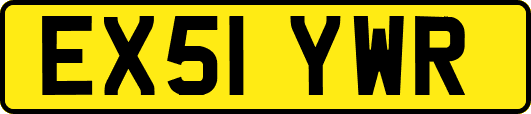 EX51 YWR